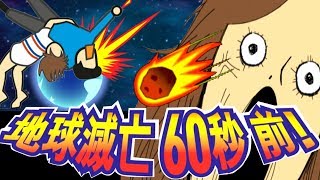 地球滅亡 60秒 前!